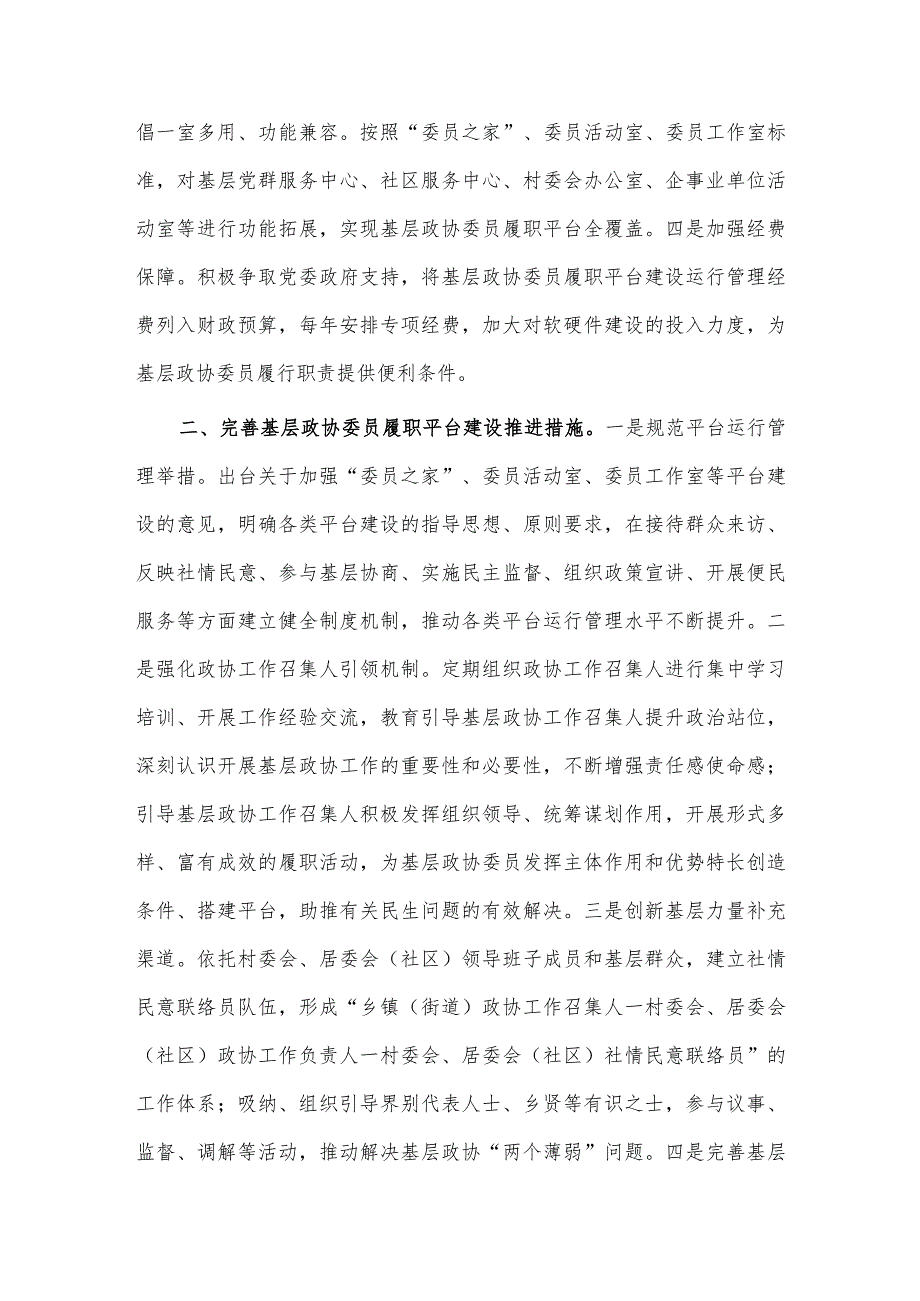 倡一室多用、功能兼容。按照“委员之家”、委员活动室、委员工作室标准，对基层党群服务中心、社区服务中心、村委会办公室、企事业单位活动室等进行功能拓展，实现基层政协委员履职平台全覆盖。四是加强经费保障。积极争取党委政府支持，将基层政协委员履职平台建设运行管理经费列入财政预算，每年安排专项经费，加大对软硬件建设的投入力度，为基层政协委员履行职责提供便利条件。

二、完善基层政协委员履职平台建设推进措施。一是规范平台运行管理举措。出台关于加强“委员之家”、委员活动室、委员工作室等平台建设的意见，明确各类平台建设的指导思想、原则要求，在接待群众来访、反映社情民意、参与基层协商、实施民主监督、组织政策宣讲、开展便民服务等方面建立健全制度机制，推动各类平台运行管理水平不断提升。二是强化政协工作召集人引领机制。定期组织政协工作召集人进行集中学习培训、开展工作经验交流，教育引导基层政协工作召集人提升政治站位，深刻认识开展基层政协工作的重要性和必要性，不断增强责任感使命感；引导基层政协工作召集人积极发挥组织领导、统筹谋划作用，开展形式多样、富有成效的履职活动，为基层政协委员发挥主体作用和优势特长创造条件、搭建平台，助推有关民生问题的有效解决。三是创新基层力量补充渠道。依托村委会、居委会（社区）领导班子成员和基层群众，建立社情民意联络员队伍，形成“乡镇（街道）政协工作召集人一村委会、居委会（社区）政协工作负责人一村委会、居委会（社区）社情民意联络员”的工作体系；吸纳、组织引导界别代表人士、乡贤等有识之士，参与议事、监督、调解等活动，推动解决基层政协“两个薄弱”问题。四是完善基层